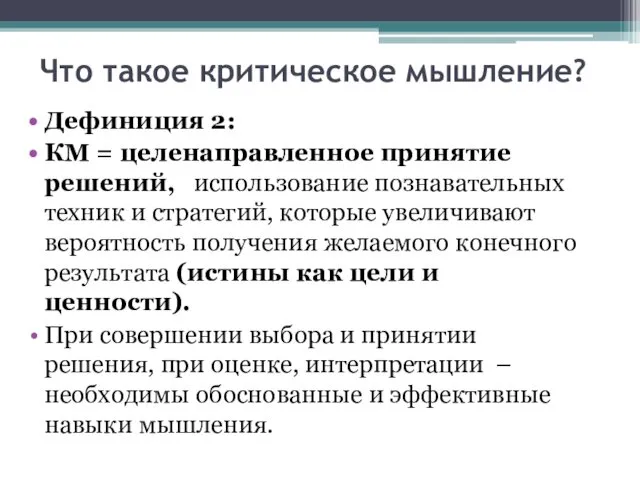 Что такое критическое мышление?

• Дефиниция 2:
• КМ = целенаправленное принятие решений, использование познавательных техник и стратегий, которые увеличивают вероятность получения желаемого конечного результата (истины как цели и ценности).
• При совершении выбора и принятии решения, при оценке, интерпретации – необходимы обоснованные и эффективные навыки мышления.